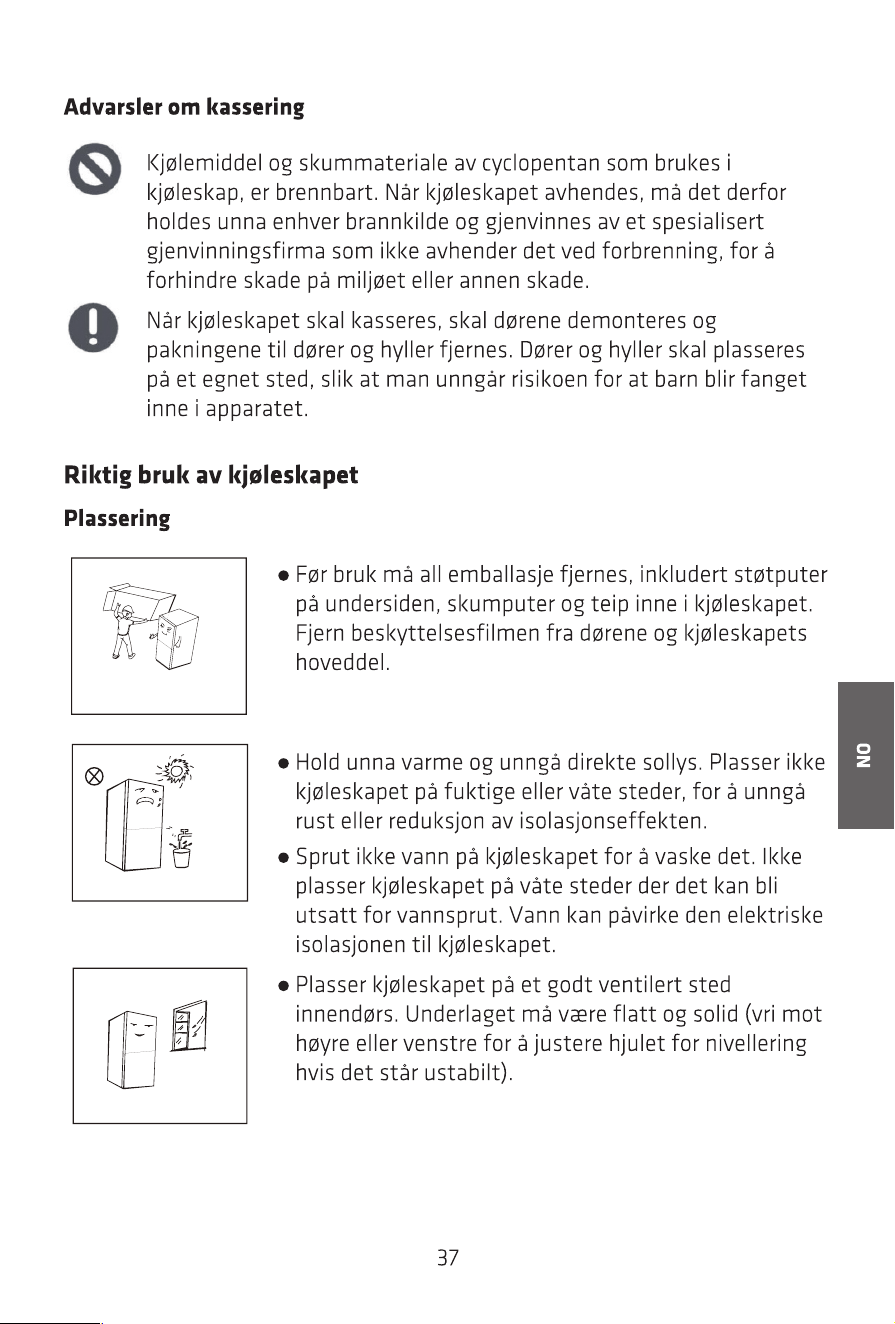 Advarsler om kassering

Kjølemiddel og skummateriale av cyclopentan som brukes i kjøleskap, er brennbart. Når kjøleskapet avhendes, må det derfor holdes unna enhver brannkilde og gjenvinnes av et spesialisert gjenvinningsfirma som ikke avhender det ved forbrenning, for å forhindre skade på miljøet eller annen skade.

Når kjøleskapet skal kasseres, skal dørene demonteres og pakningene til dører og hyller fjernes. Dører og hyller skal plasseres på et egnet sted, slik at man unngår risikoen for at barn blir fanget inne i apparatet.

Riktig bruk av kjøleskapet

Plassering

• Før bruk må all emballasje fjernes, inkludert støtputer på undersiden, skumputer og teip inne i kjøleskapet. Fjern beskyttelsesfilmen fra dørene og kjøleskapets hoveddel.

• Hold unna varme og unngå direkte sollys. Plasser ikke kjøleskapet på fuktige eller våte steder, for å unngå rust eller reduksjon av isolasjonseffekten.

• Sprut ikke vann på kjøleskapet for å vaske det. Ikke plasser kjøleskapet på våte steder der det kan bli utsatt for vannsprut. Vann kan påvirke den elektriske isolasjonen til kjøleskapet.

• Plasser kjøleskapet på et godt ventilert sted innendørs. Underlaget må være flatt og solid (vri mot høyre eller venstre for å justere hjulet for nivellering hvis det står ustabilt).

NO

37